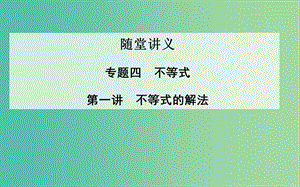 随堂讲义

专题四　不等式

第一讲　不等式的解法